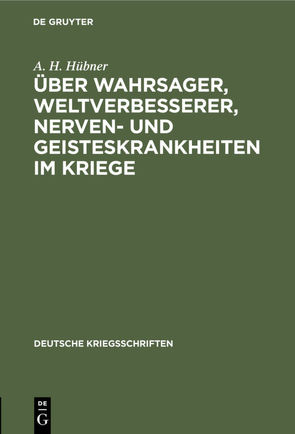 DE GRUYTER

A. H. Hübner

ÜBER WAHRSAGER, WELTVERBESSERER, NERVEN- UND GEISTESKRANKHEITEN IM KRIEGE

DEUTSCHE KRIEGSSCHRIFTEN

DE G